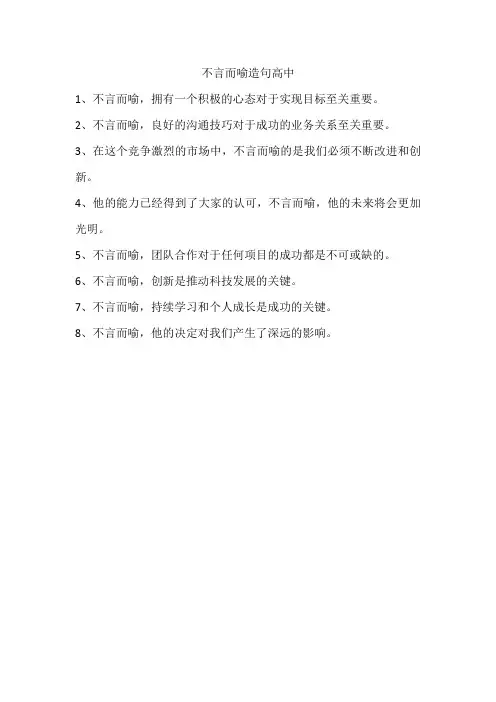 不言而喻造句高中

1、不言而喻，拥有一个积极的心态对于实现目标至关重要。

2、不言而喻，良好的沟通技巧对于成功的业务关系至关重要。

3、在这个竞争激烈的市场中，不言而喻的是我们必须不断改进和创新。

4、他的能力已经得到了大家的认可，不言而喻，他的未来将会更加光明。

5、不言而喻，团队合作对于任何项目的成功都是不可或缺的。

6、不言而喻，创新是推动科技发展的关键。

7、不言而喻，持续学习和个人成长是成功的关键。

8、不言而喻，他的决定对我们产生了深远的影响。